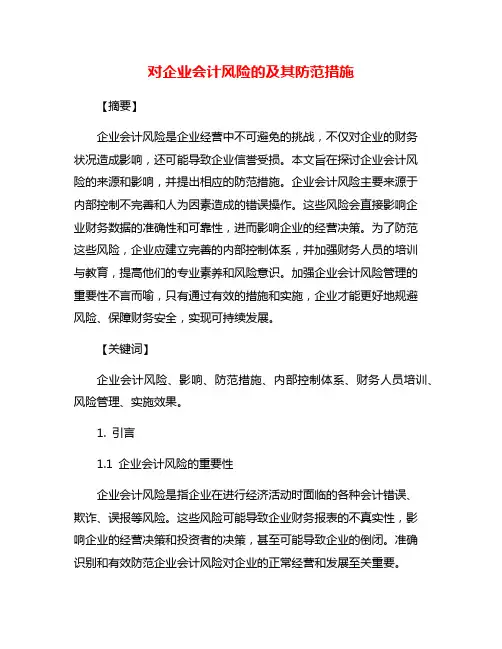 对企业会计风险的及其防范措施

【摘要】

企业会计风险是企业经营中不可避免的挑战，不仅对企业的财务状况造成影响，还可能导致企业信誉受损。本文旨在探讨企业会计风险的来源和影响，并提出相应的防范措施。企业会计风险主要来源于内部控制不完善和人为因素造成的错误操作。这些风险会直接影响企业财务数据的准确性和可靠性，进而影响企业的经营决策。为了防范这些风险，企业应建立完善的内部控制体系，并加强财务人员的培训与教育，提高他们的专业素养和风险意识。加强企业会计风险管理的重要性不言而喻，只有通过有效的措施和实施，企业才能更好地规避风险、保障财务安全，实现可持续发展。

【关键词】

企业会计风险、影响、防范措施、内部控制体系、财务人员培训、风险管理、实施效果。

1. 引言

1.1 企业会计风险的重要性

企业会计风险是指企业在进行经济活动时面临的各种会计错误、欺诈、误报等风险。这些风险可能导致企业财务报表的不真实性，影响企业的经营决策和投资者的决策，甚至可能导致企业的倒闭。准确识别和有效防范企业会计风险对企业的正常经营和发展至关重要。